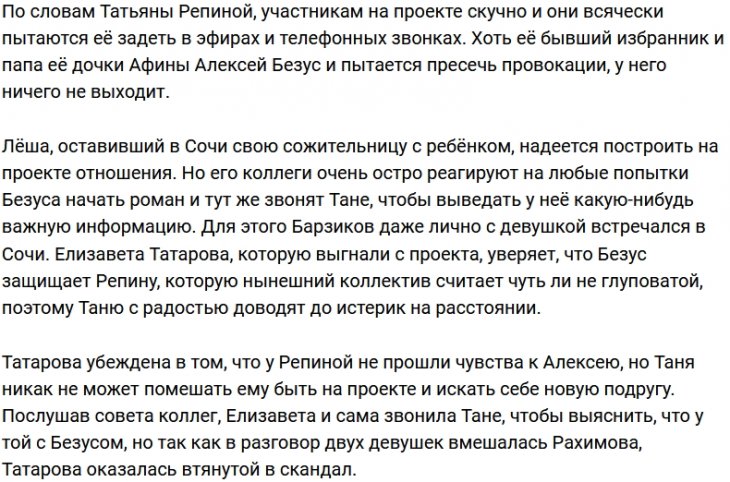 По словам Татьяны Репиной, участникам на проекте скучно и они всячески пытаются её задеть в эфирах и телефонных звонках. Хоть её бывший избранник и папа её дочки Афины Алексей Безус и пытается пресечь провокации, у него ничего не выходит.

Лёша, оставивший в Сочи свою сожительницу с ребёнком, надеется построить на проекте отношения. Но его коллеги очень остро реагируют на любые попытки Безуса начать роман и тут же звонят Тане, чтобы выведать у неё какую-нибудь важную информацию. Для этого Барзиков даже лично с девушкой встречался в Сочи. Елизавета Татарова, которую выгнали с проекта, уверяет, что Безус защищает Репину, которую нынешний коллектив считает чуть ли не глуповатой, поэтому Таню с радостью доводят до истерик на расстоянии.

Татарова убеждена в том, что у Репиной не прошли чувства к Алексею, но Таня никак не может помешать ему быть на проекте и искать себе новую подругу. Послушав совета коллег, Елизавета и сама звонила Тане, чтобы выяснить, что у той с Безусом, но так как в разговор двух девушек вмешалась Рахимова, Татарова оказалась втянутой в скандал.